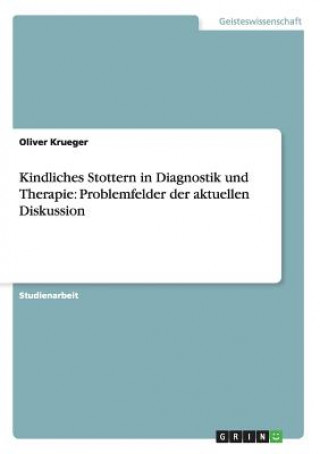 Geisteswissenschaft

Oliver Krueger

Kindliches Stottern in Diagnostik und Therapie: Problemfelder der aktuellen Diskussion

Studienarbeit

GRIN